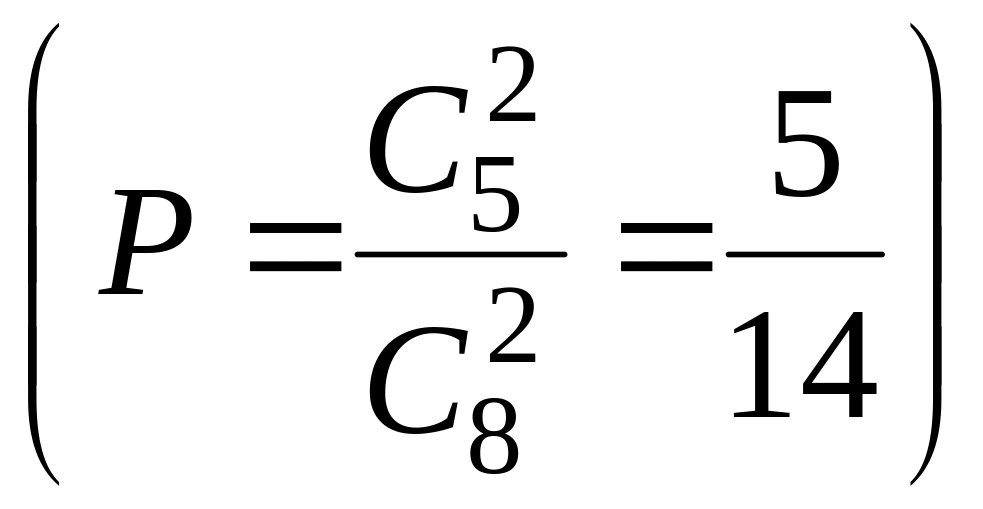 $\left(P=\frac{C_5^2}{C_8^2}=\frac{5}{14}\right)$